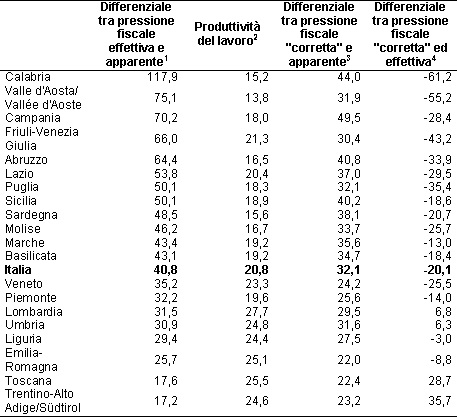 |  | Differenziale tra pressione fiscale effettiva e apparente$^1$ | Produttività del lavoro$^2$ | Differenziale tra pressione fiscale "corretta" e apparente$^3$ | Differenziale tra pressione fiscale "corretta" ed effettiva$^4$ |
|---|---|---|---|---|
| Calabria | 117,9 | 15,2 | 44,0 | -61,2 |
| Valle d'Aosta/ Vallée d'Aoste | 75,1 | 13,8 | 31,9 | -55,2 |
| Campania | 70,2 | 18,0 | 49,5 | -28,4 |
| Friuli-Venezia Giulia | 66,0 | 21,3 | 30,4 | -43,2 |
| Abruzzo | 64,4 | 16,5 | 40,8 | -33,9 |
| Lazio | 53,8 | 20,4 | 37,0 | -29,5 |
| Puglia | 50,1 | 18,3 | 32,1 | -35,4 |
| Sicilia | 50,1 | 18,9 | 40,2 | -18,6 |
| Sardegna | 48,5 | 15,6 | 38,1 | -20,7 |
| Molise | 46,2 | 16,7 | 33,7 | -25,7 |
| Marche | 43,4 | 19,2 | 35,6 | -13,0 |
| Basilicata | 43,1 | 19,2 | 34,7 | -18,4 |
| **Italia** | **40,8** | **20,8** | **32,1** | **-20,1** |
| Veneto | 35,2 | 23,3 | 24,2 | -25,5 |
| Piemonte | 32,2 | 19,6 | 25,6 | -14,0 |
| Lombardia | 31,5 | 27,7 | 29,5 | 6,8 |
| Umbria | 30,9 | 24,8 | 31,6 | 6,3 |
| Liguria | 29,4 | 24,4 | 27,5 | -3,0 |
| Emilia-Romagna | 25,7 | 25,1 | 22,0 | -8,8 |
| Toscana | 17,6 | 25,5 | 22,4 | 28,7 |
| Trentino-Alto Adige/Südtirol | 17,2 | 24,6 | 23,2 | 35,7 |